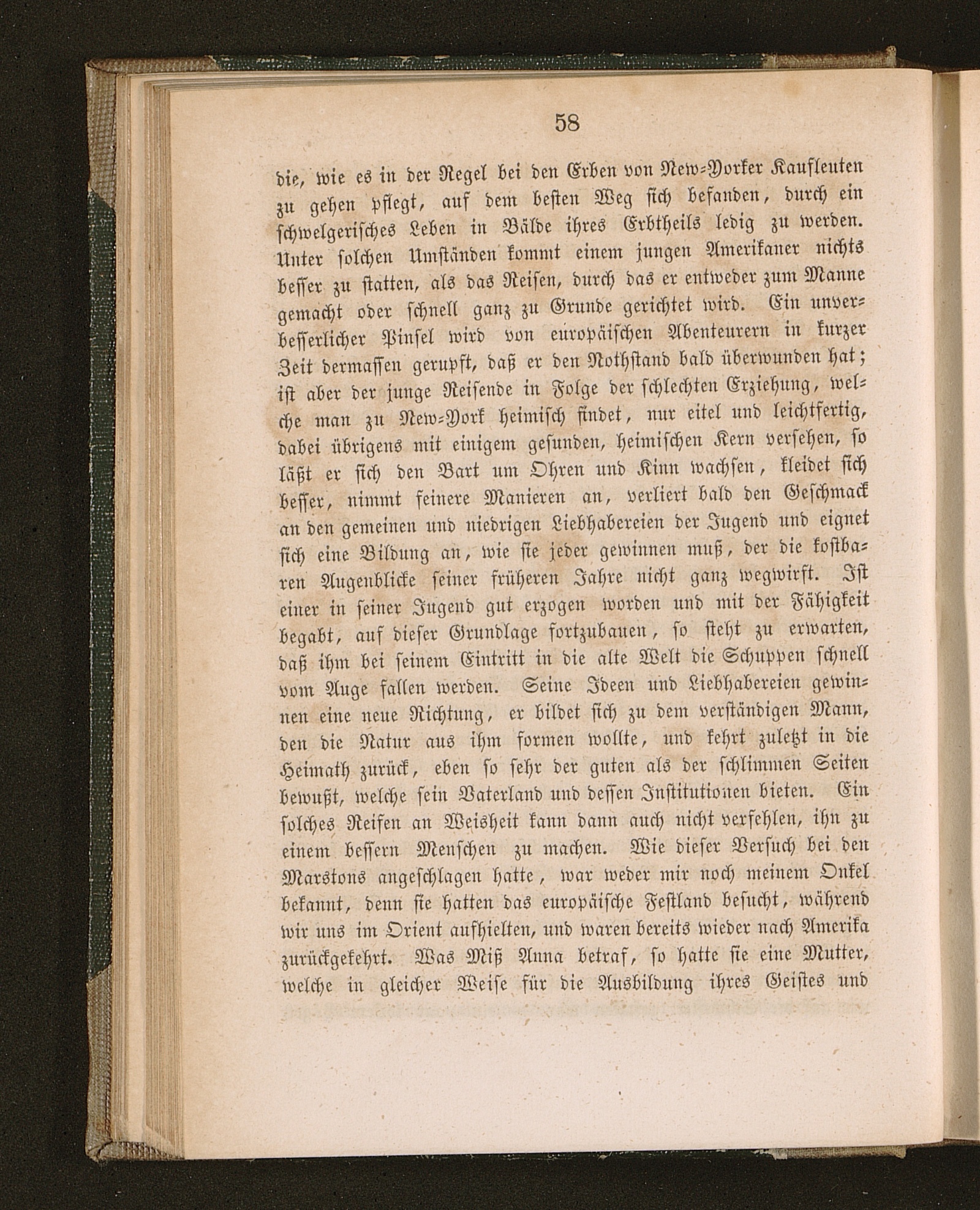 58

die, wie es in der Regel bei den Erben von New-Yorker Kaufleuten zu gehen pflegt, auf dem besten Weg sich befanden, durch ein schwelgerisches Leben in Bälde ihres Erbtheils ledig zu werden. Unter solchen Umständen kommt einem jungen Amerikaner nichts besser zu statten, als das Reisen, durch das er entweder zum Manne gemacht oder schnell ganz zu Grunde gerichtet wird. Ein unverbesserlicher Pinsel wird von europäischen Abenteurern in kurzer Zeit dermassen gerupft, daß er den Nothstand bald überwunden hat; ist aber der junge Reisende in Folge der schlechten Erziehung, welche man zu New-York heimisch findet, nur eitel und leichtfertig, dabei übrigens mit einigem gesunden, heimischen Kern versehen, so läßt er sich den Bart um Ohren und Kinn wachsen, kleidet sich besser, nimmt feinere Manieren an, verliert bald den Geschmack an den gemeinen und niedrigen Liebhabereien der Jugend und eignet sich eine Bildung an, wie sie jeder gewinnen muß, der die kostbaren Augenblicke seiner früheren Jahre nicht ganz wegwirft. Ist einer in seiner Jugend gut erzogen worden und mit der Fähigkeit begabt, auf dieser Grundlage fortzubauen, so steht zu erwarten, daß ihm bei seinem Eintritt in die alte Welt die Schuppen schnell vom Auge fallen werden. Seine Ideen und Liebhabereien gewinnen eine neue Richtung, er bildet sich zu dem verständigen Mann, den die Natur aus ihm formen wollte, und kehrt zuletzt in die Heimath zurück, eben so sehr der guten als der schlimmen Seiten bewußt, welche sein Vaterland und dessen Institutionen bieten. Ein solches Reifen an Weisheit kann dann auch nicht verfehlen, ihn zu einem bessern Menschen zu machen. Wie dieser Versuch bei den Marstons angeschlagen hatte, war weder mir noch meinem Onkel bekannt, denn sie hatten das europäische Festland besucht, während wir uns im Orient aufhielten, und waren bereits wieder nach Amerika zurückgekehrt. Was Miß Anna betraf, so hatte sie eine Mutter, welche in gleicher Weise für die Ausbildung ihres Geistes und